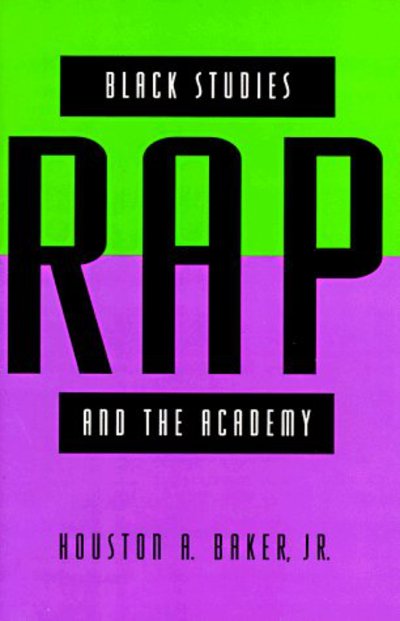 BLACK STUDIES

RAP

AND THE ACADEMY

HOUSTON A. BAKER, JR.